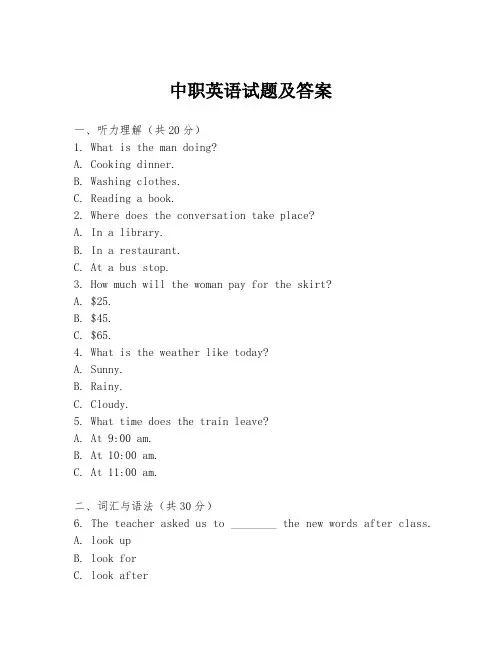 中职英语试题及答案

一、听力理解（共20分）

1. What is the man doing?

A. Cooking dinner.

B. Washing clothes.

C. Reading a book.

2. Where does the conversation take place?

A. In a library.

B. In a restaurant.

C. At a bus stop.

3. How much will the woman pay for the skirt?

A. \$25.

B. \$45.

C. \$65.

4. What is the weather like today?

A. Sunny.

B. Rainy.

C. Cloudy.

5. What time does the train leave?

A. At 9:00 am.

B. At 10:00 am.

C. At 11:00 am.

二、词汇与语法（共30分）

6. The teacher asked us to ________ the new words after class.

A. look up

B. look for

C. look after